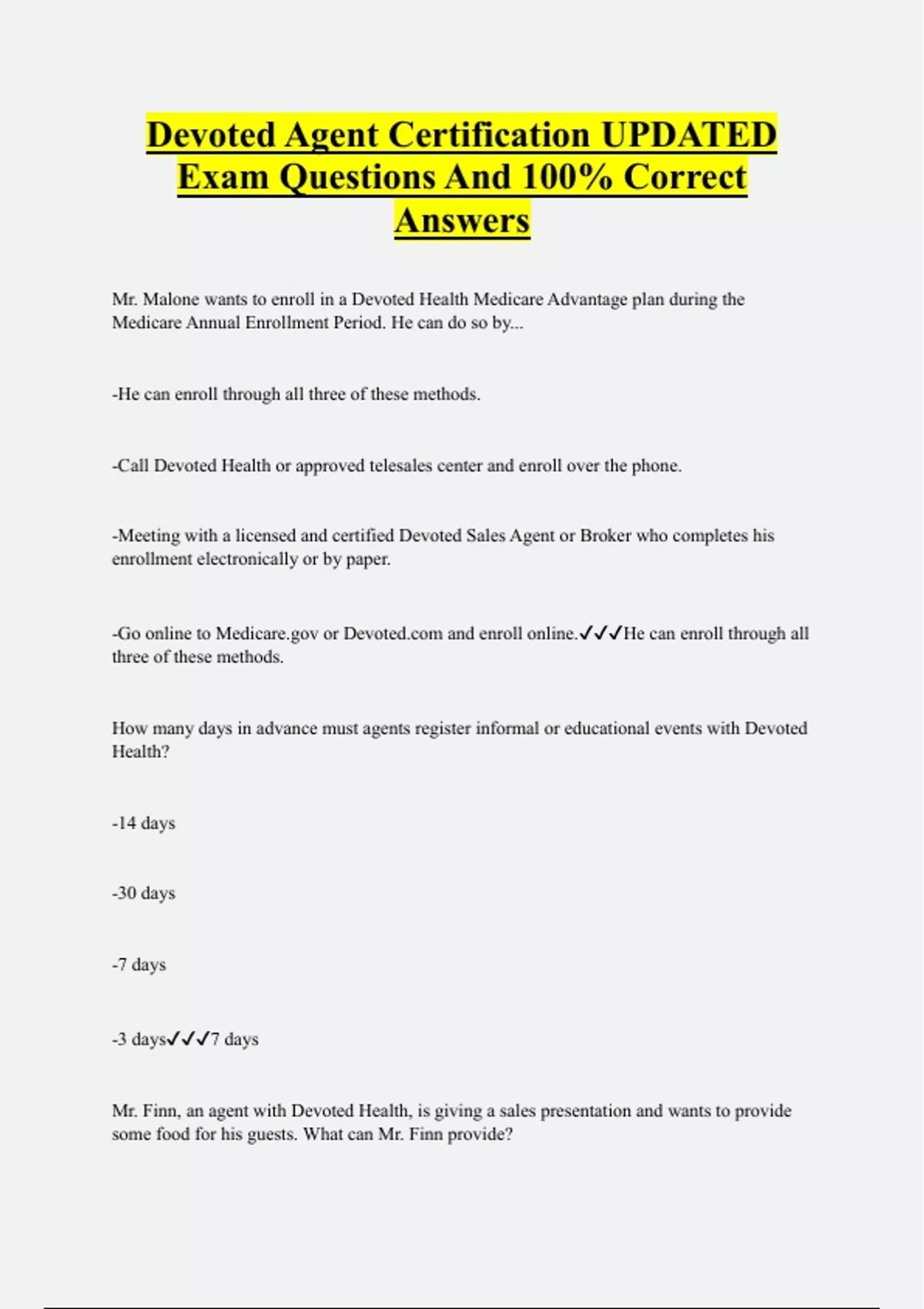 Devoted Agent Certification UPDATED Exam Questions And 100% Correct Answers

Mr. Malone wants to enroll in a Devoted Health Medicare Advantage plan during the Medicare Annual Enrollment Period. He can do so by...

-He can enroll through all three of these methods.

-Call Devoted Health or approved telesales center and enroll over the phone.

-Meeting with a licensed and certified Devoted Sales Agent or Broker who completes his enrollment electronically or by paper.

-Go online to Medicare.gov or Devoted.com and enroll online.✓✓✓He can enroll through all three of these methods.

How many days in advance must agents register informal or educational events with Devoted Health?

-14 days

-30 days

-7 days

-3 days✓✓✓7 days

Mr. Finn, an agent with Devoted Health, is giving a sales presentation and wants to provide some food for his guests. What can Mr. Finn provide?